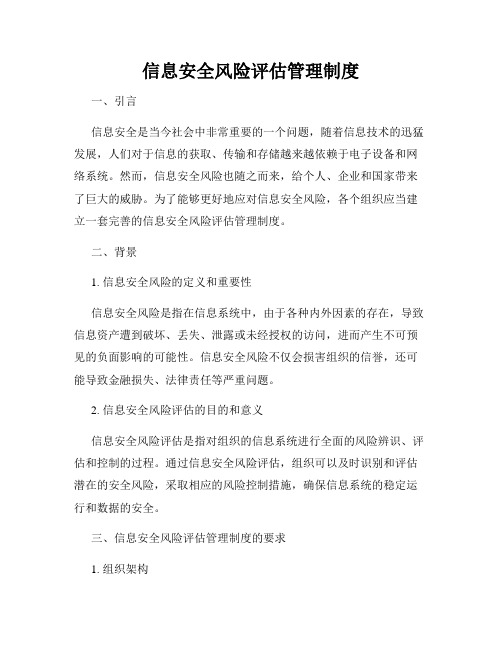 信息安全风险评估管理制度

一、引言

信息安全是当今社会中非常重要的一个问题，随着信息技术的迅猛发展，人们对于信息的获取、传输和存储越来越依赖于电子设备和网络系统。然而，信息安全风险也随之而来，给个人、企业和国家带来了巨大的威胁。为了能够更好地应对信息安全风险，各个组织应当建立一套完善的信息安全风险评估管理制度。

二、背景

1. 信息安全风险的定义和重要性

信息安全风险是指在信息系统中，由于各种内外因素的存在，导致信息资产遭到破坏、丢失、泄露或未经授权的访问，进而产生不可预见的负面影响的可能性。信息安全风险不仅会损害组织的信誉，还可能导致金融损失、法律责任等严重问题。

2. 信息安全风险评估的目的和意义

信息安全风险评估是指对组织的信息系统进行全面的风险辨识、评估和控制的过程。通过信息安全风险评估，组织可以及时识别和评估潜在的安全风险，采取相应的风险控制措施，确保信息系统的稳定运行和数据的安全。

三、信息安全风险评估管理制度的要求

1. 组织架构